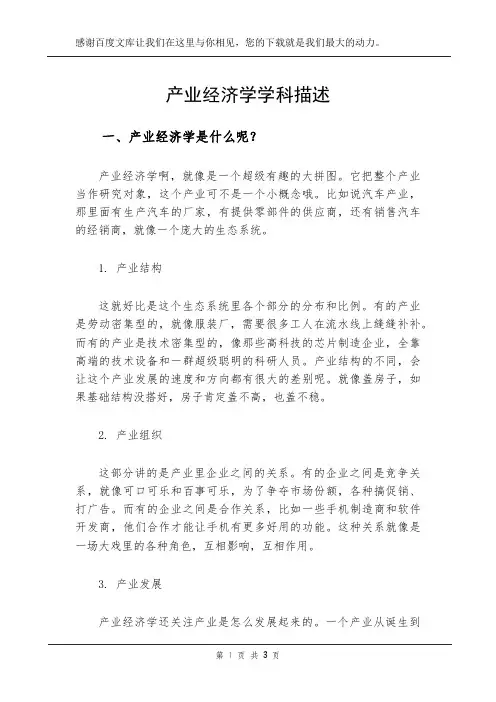 感谢百度文库让我们在这里与你相见，您的下载就是我们最大的动力。

产业经济学学科描述

一、产业经济学是什么呢？

产业经济学啊，就像是一个超级有趣的大拼图。它把整个产业当作研究对象，这个产业可不是一个小概念哦。比如说汽车产业，那里面有生产汽车的厂家，有提供零部件的供应商，还有销售汽车的经销商，就像一个庞大的生态系统。

1. 产业结构

这就好比是这个生态系统里各个部分的分布和比例。有的产业是劳动密集型的，就像服装厂，需要很多工人在流水线上缝缝补补。而有的产业是技术密集型的，像那些高科技的芯片制造企业，全靠高端的技术设备和一群超级聪明的科研人员。产业结构的不同，会让这个产业发展的速度和方向都有很大的差别呢。就像盖房子，如果基础结构没搭好，房子肯定盖不高，也盖不稳。

2. 产业组织

这部分讲的是产业里企业之间的关系。有的企业之间是竞争关系，就像可口可乐和百事可乐，为了争夺市场份额，各种搞促销、打广告。而有的企业之间是合作关系，比如一些手机制造商和软件开发商，他们合作才能让手机有更多好用的功能。这种关系就像是一场大戏里的各种角色，互相影响，互相作用。

3. 产业发展

产业经济学还关注产业是怎么发展起来的。一个产业从诞生到

第 1 页 共 3 页